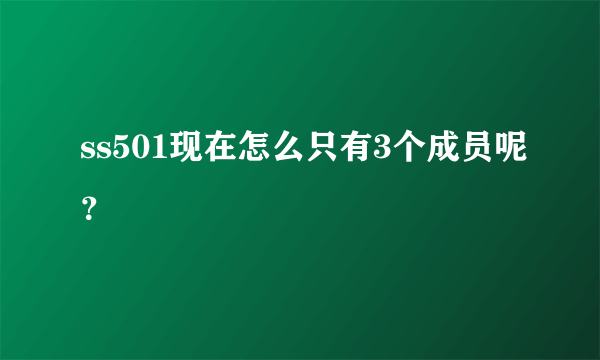 ss501现在怎么只有3个成员呢？